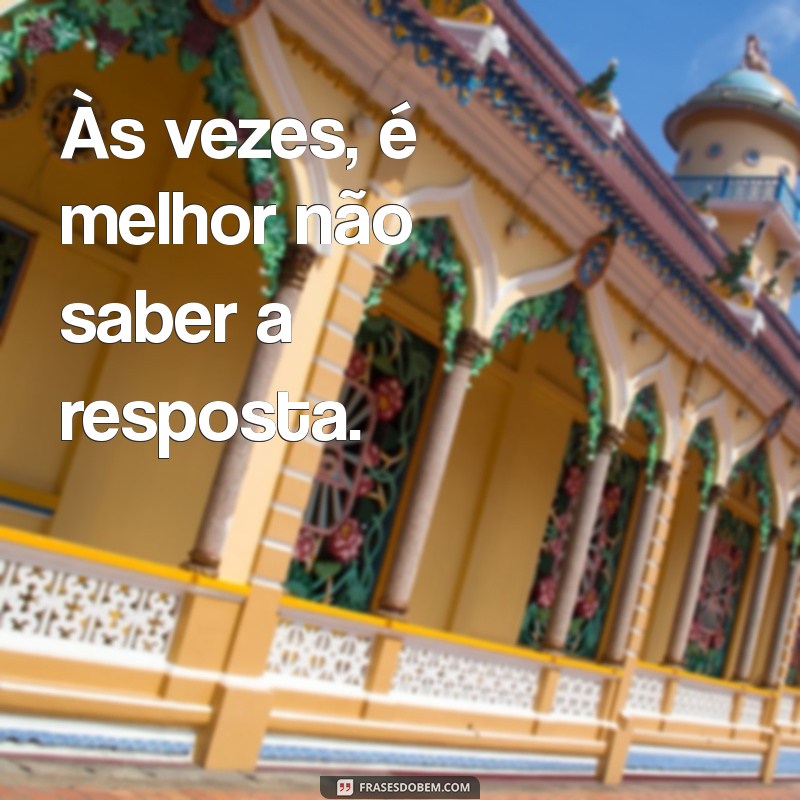 Às vezes, é melhor não saber a resposta.

FRASESDOBEM.COM